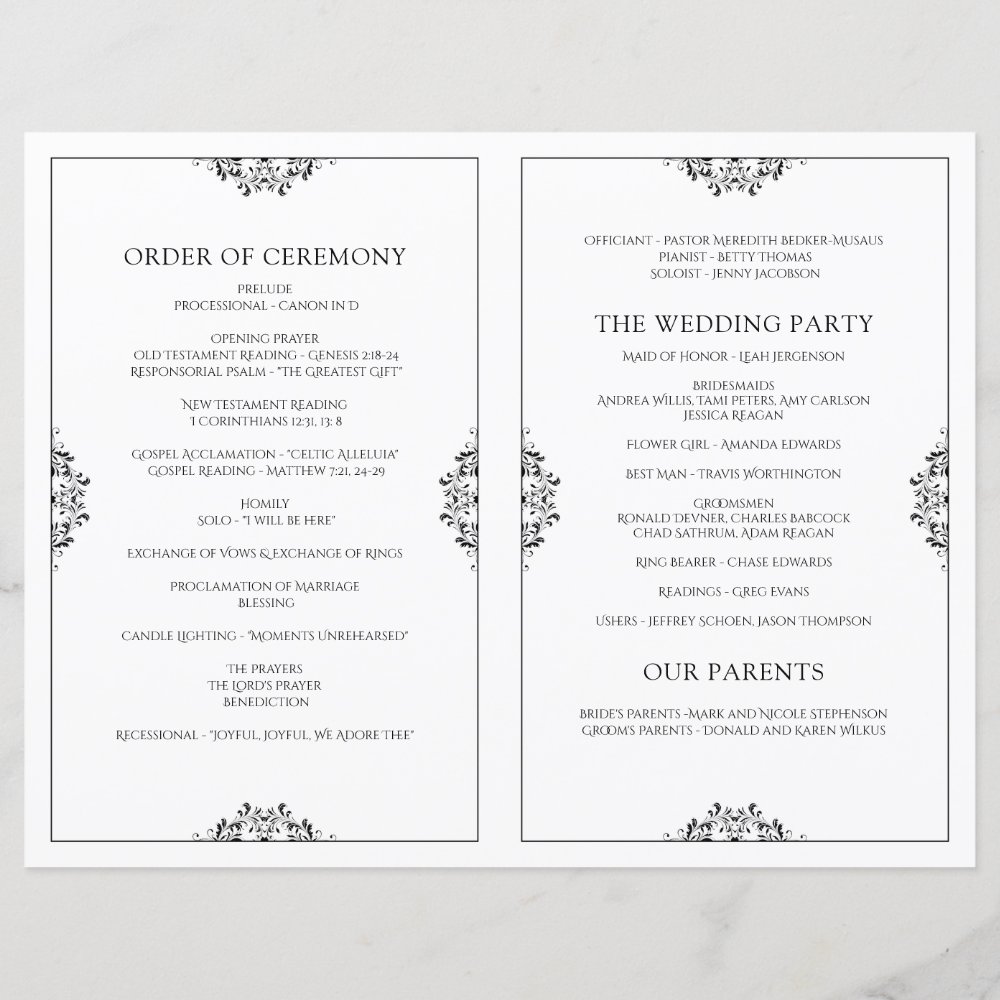 ORDER OF CEREMONY

PRELUDE
PROCESSIONAL - CANON IN D

OPENING PRAYER
OLD TESTAMENT READING - GENESIS 2:18-24
RESPONSORIAL PSALM - "THE GREATEST GIFT"

NEW TESTAMENT READING
1 CORINTHIANS 12:31, 13: 8

GOSPEL ACCLAMATION - "CELTIC ALLELUIA"
GOSPEL READING - MATTHEW 7:21, 24-29

HOMILY
SOLO - "I WILL BE HERE"

EXCHANGE OF VOWS & EXCHANGE OF RINGS

PROCLAMATION OF MARRIAGE
BLESSING

CANDLE LIGHTING - "MOMENTS UNREHEARSED"

THE PRAYERS
THE LORD'S PRAYER
BENEDICTION

RECESSIONAL - "JOYFUL, JOYFUL, WE ADORE THEE"

OFFICIANT - PASTOR MEREDITH BEDKER-MUSAUS
PIANIST - BETTY THOMAS
SOLOIST - JENNY JACOBSON

THE WEDDING PARTY

MAID OF HONOR - LEAH JERGENSON

BRIDESMAIDS
ANDREA WILLIS, TAMI PETERS, AMY CARLSON
JESSICA REAGAN

FLOWER GIRL - AMANDA EDWARDS

BEST MAN - TRAVIS WORTHINGTON

GROOMSMEN
RONALD DEVNER, CHARLES BABCOCK
CHAD SATHRUM, ADAM REAGAN

RING BEARER - CHASE EDWARDS

READINGS - GREG EVANS

USHERS - JEFFREY SCHOEN, JASON THOMPSON

OUR PARENTS

BRIDE'S PARENTS -MARK AND NICOLE STEPHENSON
GROOM'S PARENTS - DONALD AND KAREN WILKUS